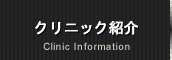 クリニック紹介
Clinic Information